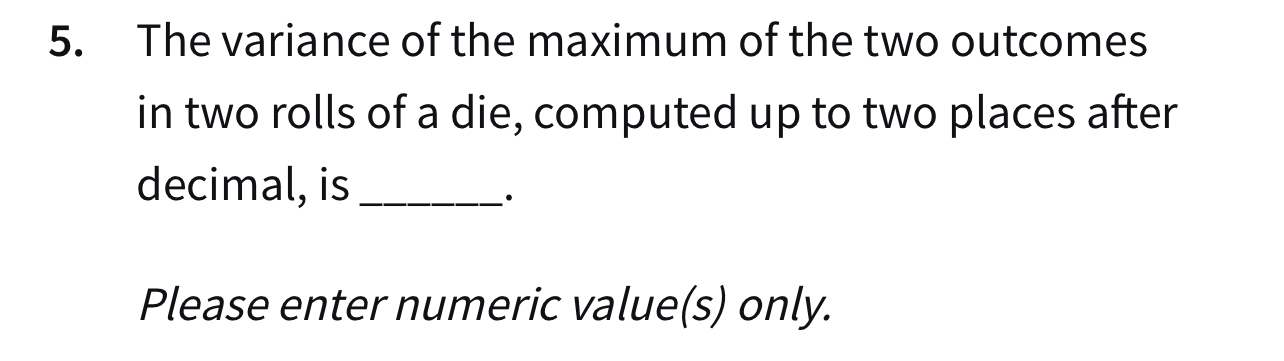 5. The variance of the maximum of the two outcomes in two rolls of a die, computed up to two places after decimal, is ______.

Please enter numeric value(s) only.